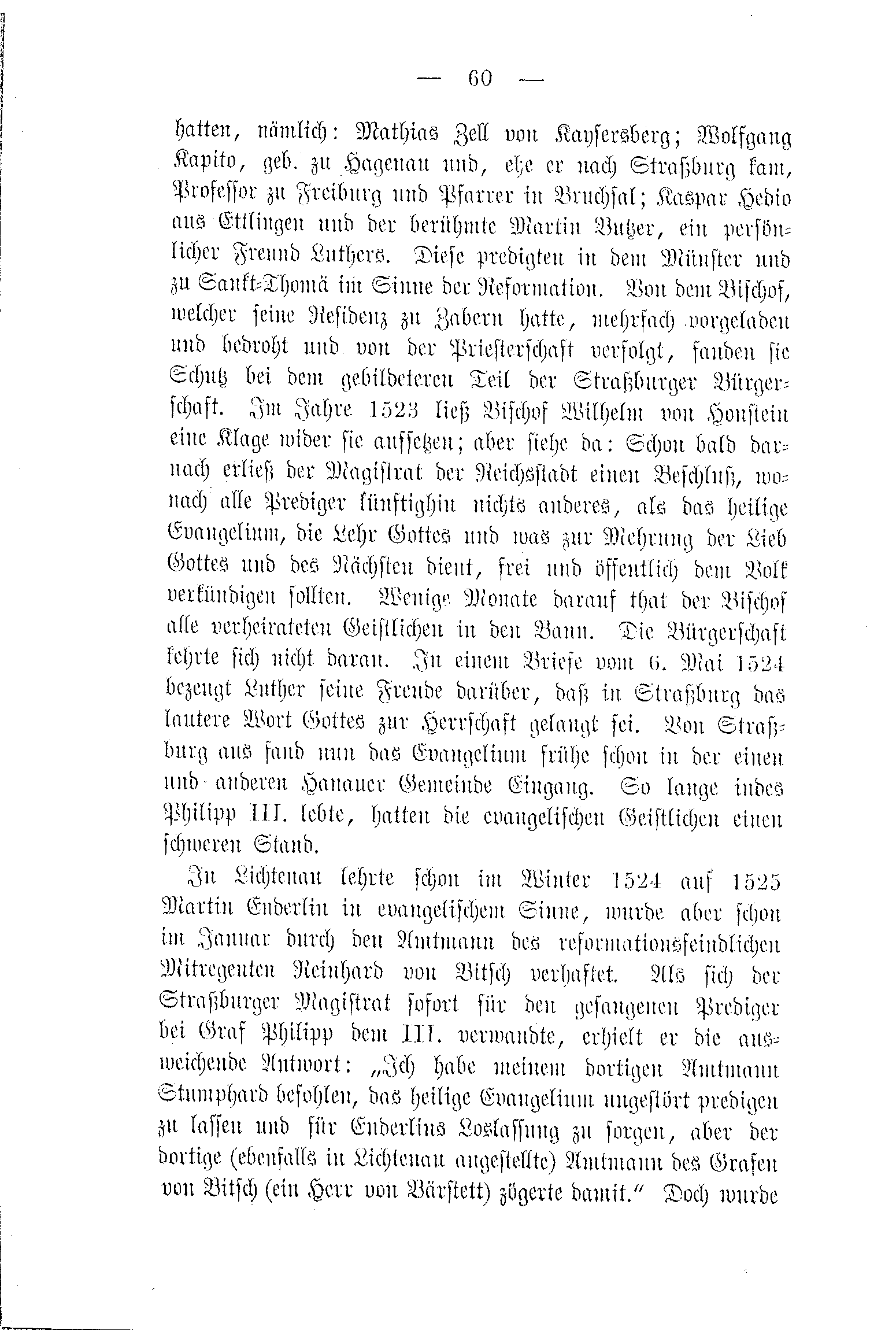 — 60 —

hatten, nämlich: Mathias Zell von Kaysersberg; Wolfgang Kapito, geb. zu Hagenau und, ehe er nach Straßburg kam, Professor zu Freiburg und Pfarrer in Bruchsal; Kaspar Hedio aus Ettlingen und der berühmte Martin Butzer, ein persönlicher Freund Luthers. Diese predigten in dem Münster und zu Sankt-Thomä im Sinne der Reformation. Von dem Bischof, welcher seine Residenz zu Zabern hatte, mehrfach vorgeladen und bedroht und von der Priesterschaft verfolgt, fanden sie Schutz bei dem gebildeteren Teil der Straßburger Bürgerschaft. Im Jahre 1523 ließ Bischof Wilhelm von Honstein eine Klage wider sie aufsetzen; aber siehe da: Schon bald darnach erließ der Magistrat der Reichsstadt einen Beschluß, wonach alle Prediger künftighin nichts anderes, als das heilige Evangelium, die Lehr Gottes und was zur Mehrung der Lieb Gottes und des Nächsten dient, frei und öffentlich dem Volk verkündigen sollten. Wenige Monate darauf that der Bischof alle verheirateten Geistlichen in den Bann. Die Bürgerschaft kehrte sich nicht daran. In einem Briefe vom 6. Mai 1524 bezeugt Luther seine Freude darüber, daß in Straßburg das lautere Wort Gottes zur Herrschaft gelangt sei. Von Straßburg aus fand nun das Evangelium frühe schon in der einen und anderen Hanauer Gemeinde Eingang. So lange indes Philipp III. lebte, hatten die evangelischen Geistlichen einen schweren Stand.

In Lichtenau lehrte schon im Winter 1524 auf 1525 Martin Enderlin in evangelischem Sinne, wurde aber schon im Januar durch den Amtmann des reformationsfeindlichen Mitregenten Reinhard von Bitsch verhaftet. Als sich der Straßburger Magistrat sofort für den gefangenen Prediger bei Graf Philipp dem III. verwandte, erhielt er die ausweichende Antwort: „Ich habe meinem dortigen Amtmann Stumphard befohlen, das heilige Evangelium ungestört predigen zu lassen und für Enderlins Loslassung zu sorgen, aber der dortige (ebenfalls in Lichtenau angestellte) Amtmann des Grafen von Bitsch (ein Herr von Bärstett) zögerte damit.“ Doch wurde